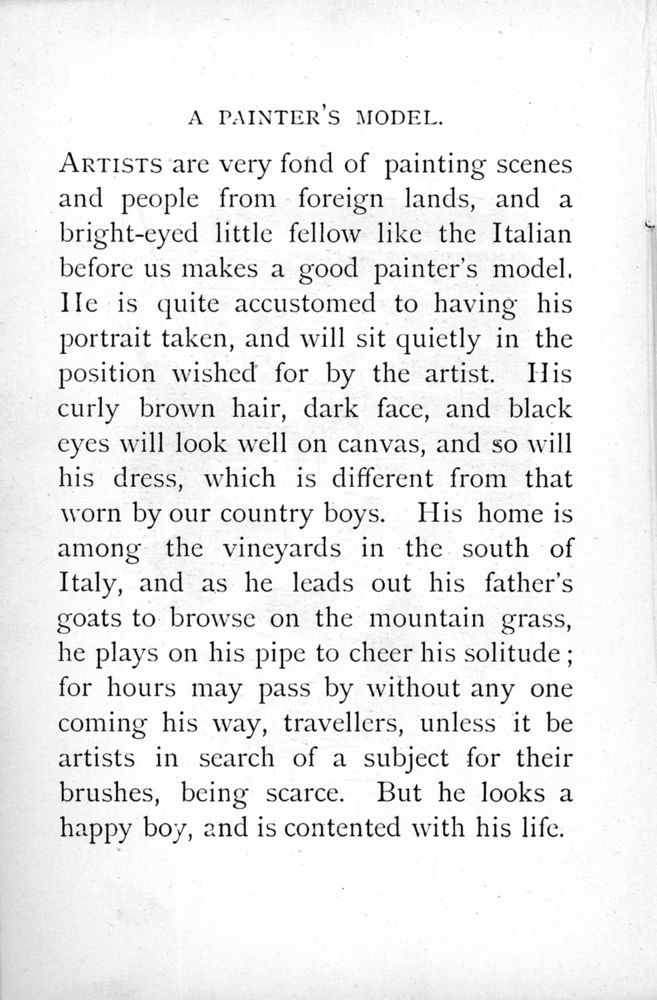 A PAINTER'S MODEL.

ARTISTS are very fond of painting scenes and people from foreign lands, and a bright-eyed little fellow like the Italian before us makes a good painter's model. He is quite accustomed to having his portrait taken, and will sit quietly in the position wished for by the artist. His curly brown hair, dark face, and black eyes will look well on canvas, and so will his dress, which is different from that worn by our country boys. His home is among the vineyards in the south of Italy, and as he leads out his father's goats to browse on the mountain grass, he plays on his pipe to cheer his solitude; for hours may pass by without any one coming his way, travellers, unless it be artists in search of a subject for their brushes, being scarce. But he looks a happy boy, and is contented with his life.